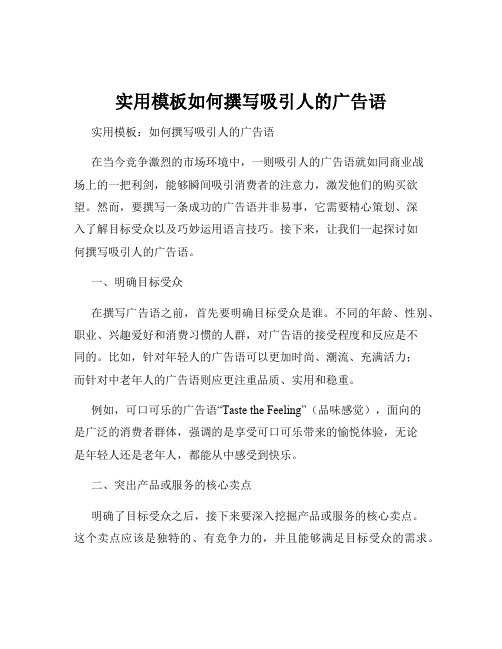 实用模板如何撰写吸引人的广告语

实用模板：如何撰写吸引人的广告语

在当今竞争激烈的市场环境中，一则吸引人的广告语就如同商业战场上的一把利剑，能够瞬间吸引消费者的注意力，激发他们的购买欲望。然而，要撰写一条成功的广告语并非易事，它需要精心策划、深入了解目标受众以及巧妙运用语言技巧。接下来，让我们一起探讨如何撰写吸引人的广告语。

一、明确目标受众

在撰写广告语之前，首先要明确目标受众是谁。不同的年龄、性别、职业、兴趣爱好和消费习惯的人群，对广告语的接受程度和反应是不同的。比如，针对年轻人的广告语可以更加时尚、潮流、充满活力；而针对中老年人的广告语则应更注重品质、实用和稳重。

例如，可口可乐的广告语“Taste the Feeling”（品味感觉），面向的是广泛的消费者群体，强调的是享受可口可乐带来的愉悦体验，无论是年轻人还是老年人，都能从中感受到快乐。

二、突出产品或服务的核心卖点

明确了目标受众之后，接下来要深入挖掘产品或服务的核心卖点。这个卖点应该是独特的、有竞争力的，并且能够满足目标受众的需求。